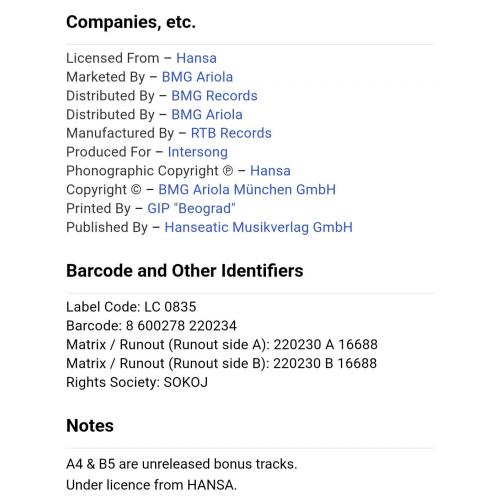 Companies, etc.

Licensed From – Hansa
Marketed By – BMG Ariola
Distributed By – BMG Records
Distributed By – BMG Ariola
Manufactured By – RTB Records
Produced For – Intersong
Phonographic Copyright ℗ – Hansa
Copyright © – BMG Ariola München GmbH
Printed By – GIP "Beograd"
Published By – Hanseatic Musikverlag GmbH

Barcode and Other Identifiers

Label Code: LC 0835
Barcode: 8 600278 220234
Matrix / Runout (Runout side A): 220230 A 16688
Matrix / Runout (Runout side B): 220230 B 16688
Rights Society: SOKOJ

Notes

A4 & B5 are unreleased bonus tracks.
Under licence from HANSA.